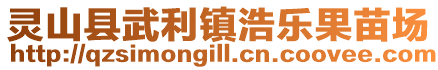 灵山县武利镇浩乐果苗场
http://qzsimongill.cn.coovee.com